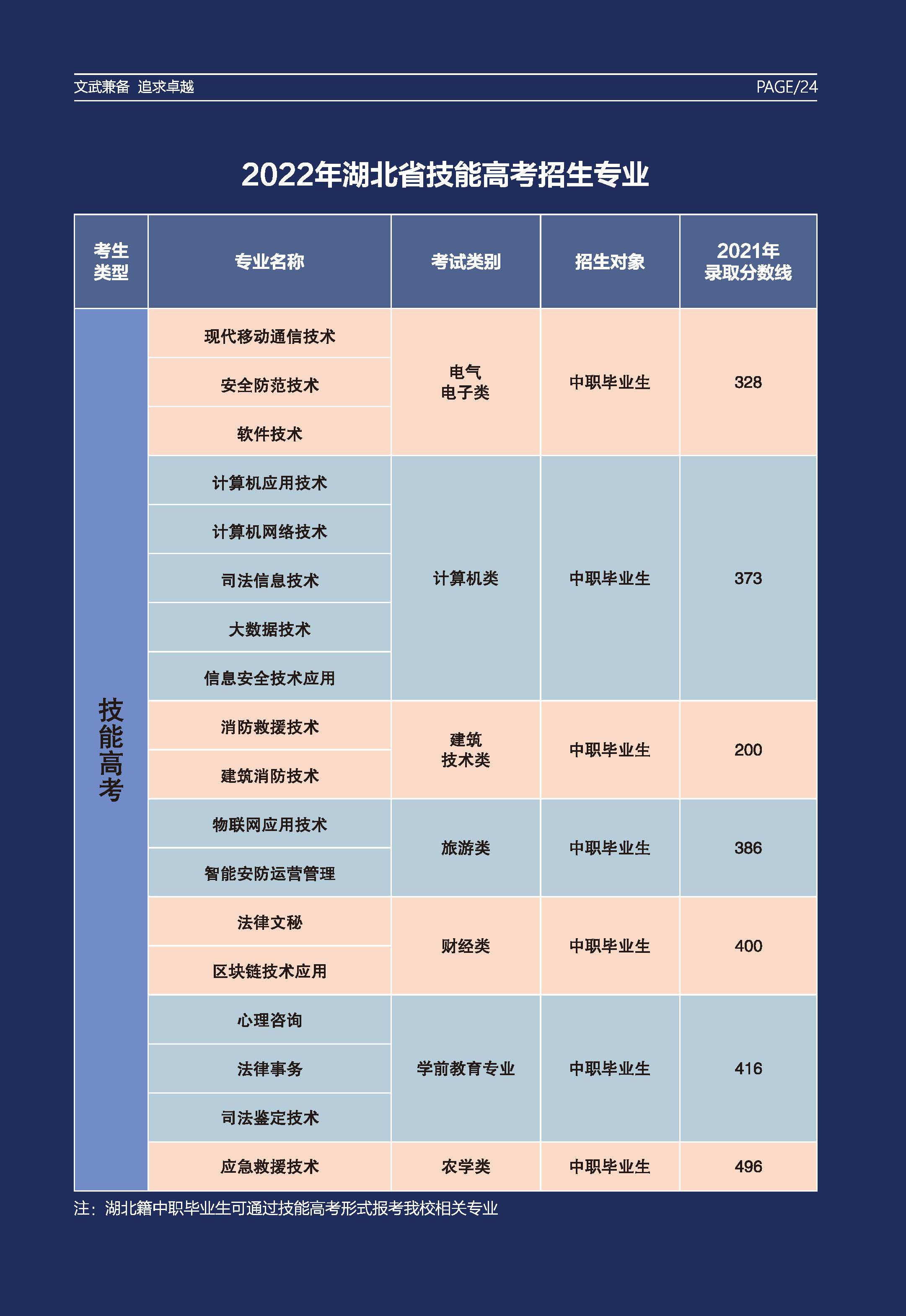 文武兼备 追求卓越

PAGE/24

2022年湖北省技能高考招生专业

| 考生类型 | 专业名称 | 考试类别 | 招生对象 | 2021年录取分数线 |
|---|---|---|---|---|
| 技能高考 | 现代移动通信技术 | 电气电子类 | 中职毕业生 | 328 |
| | 安全防范技术 | | | |
| | 软件技术 | | | |
| | 计算机应用技术 | 计算机类 | 中职毕业生 | 373 |
| | 计算机网络技术 | | | |
| | 司法信息技术 | | | |
| | 大数据技术 | | | |
| | 信息安全技术应用 | | | |
| | 消防救援技术 | 建筑技术类 | 中职毕业生 | 200 |
| | 建筑消防技术 | | | |
| | 物联网应用技术 | 旅游类 | 中职毕业生 | 386 |
| | 智能安防运营管理 | | | |
| | 法律文秘 | 财经类 | 中职毕业生 | 400 |
| | 区块链技术应用 | | | |
| | 心理咨询 | 学前教育专业 | 中职毕业生 | 416 |
| | 法律事务 | | | |
| | 司法鉴定技术 | | | |
| | 应急救援技术 | 农学类 | 中职毕业生 | 496 |

注：湖北籍中职毕业生可通过技能高考形式报考我校相关专业